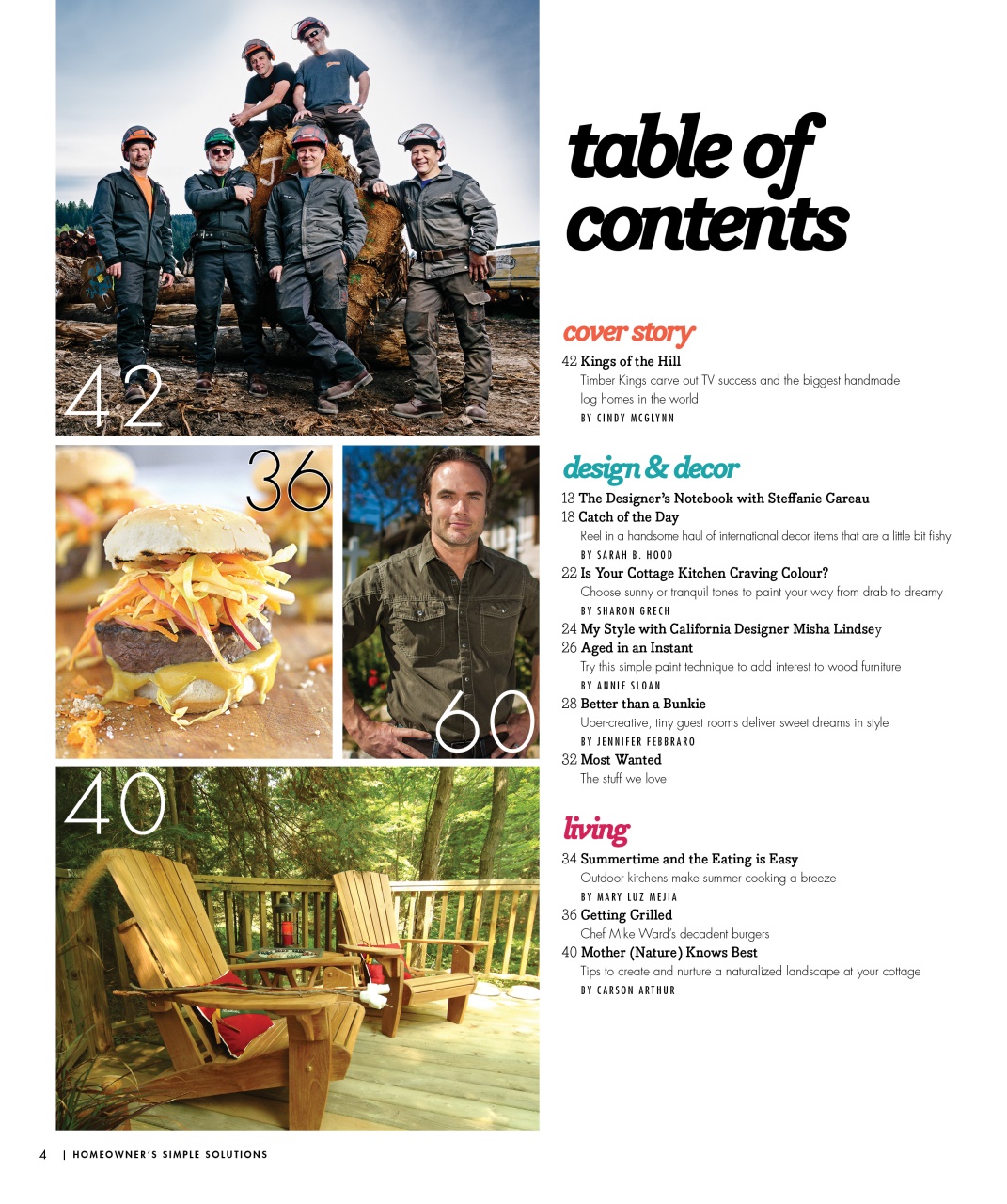 42

36

60

40

table of contents

cover story

42 Kings of the Hill
Timber Kings carve out TV success and the biggest handmade log homes in the world
BY CINDY MCGLYNN

design & decor

13 The Designer's Notebook with Steffanie Gareau
18 Catch of the Day
Reel in a handsome haul of international decor items that are a little bit fishy
BY SARAH B. HOOD
22 Is Your Cottage Kitchen Craving Colour?
Choose sunny or tranquil tones to paint your way from drab to dreamy
BY SHARON GRECH
24 My Style with California Designer Misha Lindsey
26 Aged in an Instant
Try this simple paint technique to add interest to wood furniture
BY ANNIE SLOAN
28 Better than a Bunkie
Uber-creative, tiny guest rooms deliver sweet dreams in style
BY JENNIFER FEBBRARO
32 Most Wanted
The stuff we love

living

34 Summertime and the Eating is Easy
Outdoor kitchens make summer cooking a breeze
BY MARY LUZ MEJIA
36 Getting Grilled
Chef Mike Ward's decadent burgers
40 Mother (Nature) Knows Best
Tips to create and nurture a naturalized landscape at your cottage
BY CARSON ARTHUR

4 | HOMEOWNER'S SIMPLE SOLUTIONS